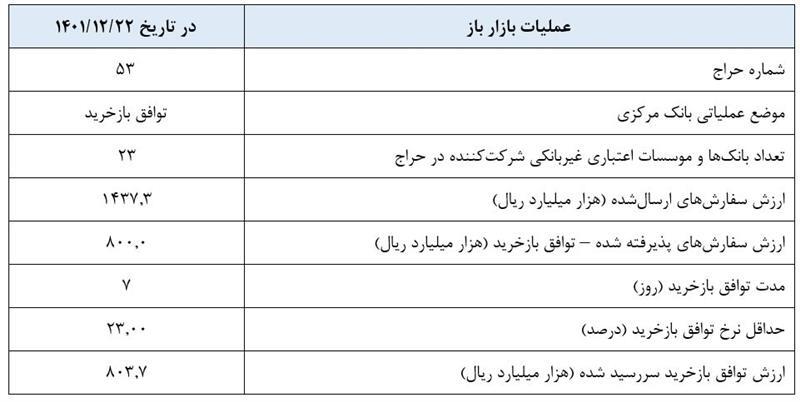 | عملیات بازار باز | در تاریخ ۱۴۰۱/۱۲/۲۲ |
|---|---|
| شماره حراج | ۵۳ |
| موضع عملیاتی بانک مرکزی | توافق بازخرید |
| تعداد بانک‌ها و موسسات اعتباری غیربانکی شرکت‌کننده در حراج | ۲۳ |
| ارزش سفارش‌های ارسال‌شده (هزار میلیارد ریال) | ۱۴۳۷,۳ |
| ارزش سفارش‌های پذیرفته شده – توافق بازخرید (هزار میلیارد ریال) | ۸۰۰,۰ |
| مدت توافق بازخرید (روز) | ۷ |
| حداقل نرخ توافق بازخرید (درصد) | ۲۳,۰۰ |
| ارزش توافق بازخرید سررسید شده (هزار میلیارد ریال) | ۸۰۳,۷ |